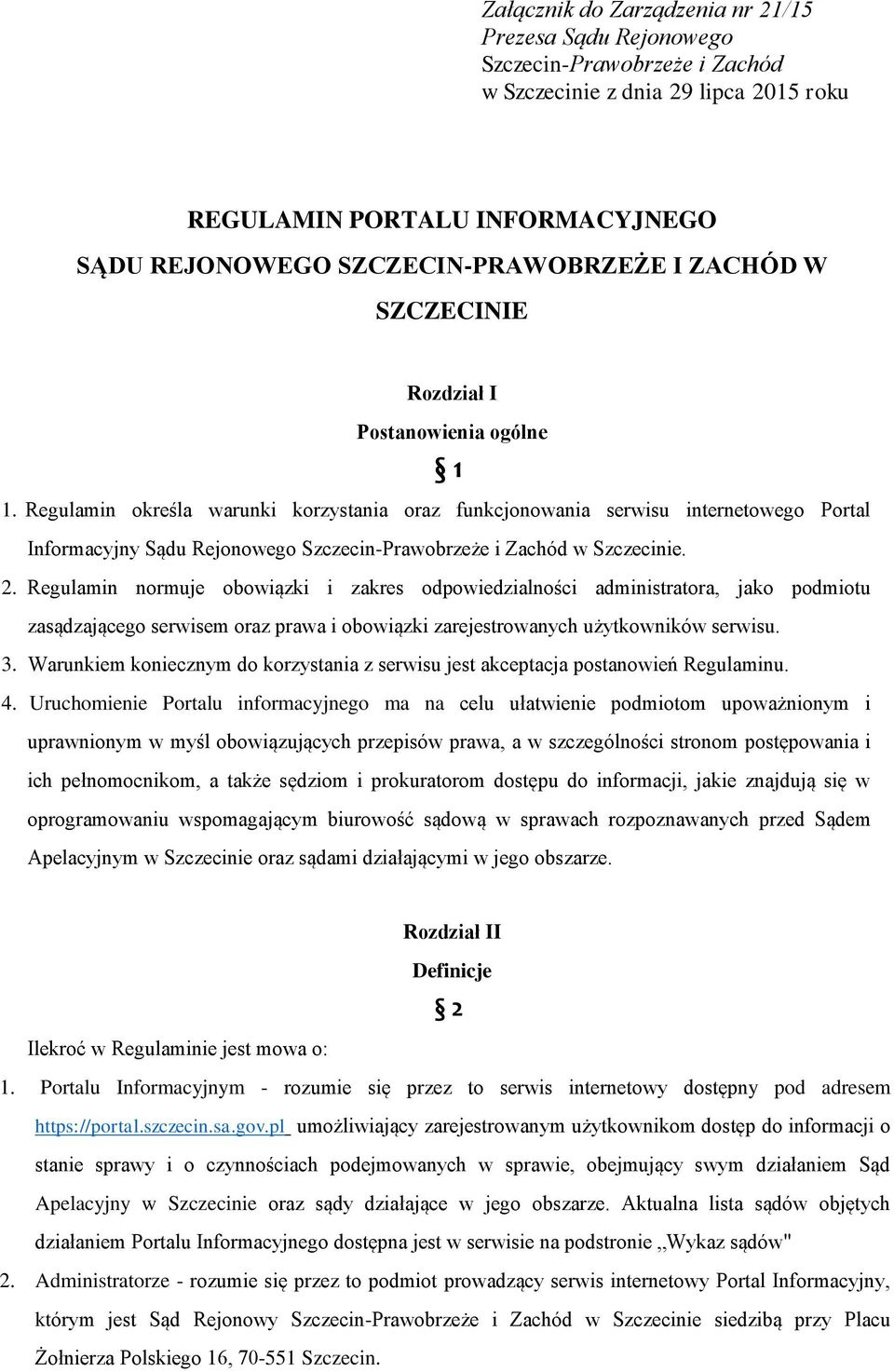 Załącznik do Zarządzenia nr 21/15
Prezesa Sądu Rejonowego
Szczecin-Prawobrzeże i Zachód
w Szczecinie z dnia 29 lipca 2015 roku

REGULAMIN PORTALU INFORMACYJNEGO
SĄDU REJONOWEGO SZCZECIN-PRAWOBRZEŻE I ZACHÓD W SZCZECINIE

Rozdział I
Postanowienia ogólne
§ 1

1. Regulamin określa warunki korzystania oraz funkcjonowania serwisu internetowego Portal Informacyjny Sądu Rejonowego Szczecin-Prawobrzeże i Zachód w Szczecinie.
2. Regulamin normuje obowiązki i zakres odpowiedzialności administratora, jako podmiotu zasądzającego serwisem oraz prawa i obowiązki zarejestrowanych użytkowników serwisu.
3. Warunkiem koniecznym do korzystania z serwisu jest akceptacja postanowień Regulaminu.
4. Uruchomienie Portalu informacyjnego ma na celu ułatwienie podmiotom upoważnionym i uprawnionym w myśl obowiązujących przepisów prawa, a w szczególności stronom postępowania i ich pełnomocnikom, a także sędziom i prokuratorom dostępu do informacji, jakie znajdują się w oprogramowaniu wspomagającym biurowość sądową w sprawach rozpoznawanych przed Sądem Apelacyjnym w Szczecinie oraz sądami działającymi w jego obszarze.

Rozdział II
Definicje
§ 2

Ilekroć w Regulaminie jest mowa o:
1. Portalu Informacyjnym - rozumie się przez to serwis internetowy dostępny pod adresem https://portal.szczecin.sa.gov.pl umożliwiający zarejestrowanym użytkownikom dostęp do informacji o stanie sprawy i o czynnościach podejmowanych w sprawie, obejmujący swym działaniem Sąd Apelacyjny w Szczecinie oraz sądy działające w jego obszarze. Aktualna lista sądów objętych działaniem Portalu Informacyjnego dostępna jest w serwisie na podstronie ,,Wykaz sądów"
2. Administratorze - rozumie się przez to podmiot prowadzący serwis internetowy Portal Informacyjny, którym jest Sąd Rejonowy Szczecin-Prawobrzeże i Zachód w Szczecinie siedzibą przy Placu Żołnierza Polskiego 16, 70-551 Szczecin.